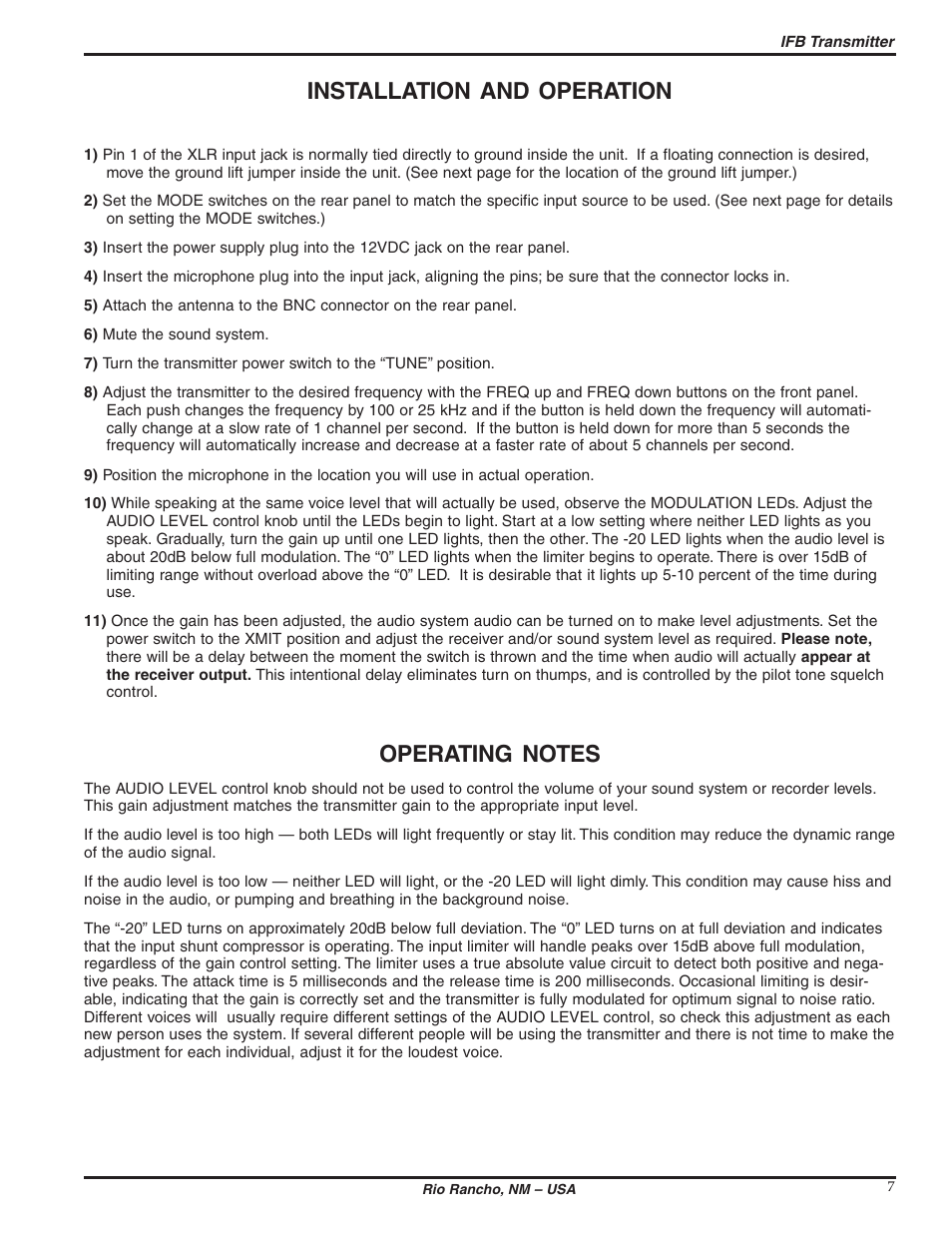 IFB Transmitter

INSTALLATION AND OPERATION

1) Pin 1 of the XLR input jack is normally tied directly to ground inside the unit. If a floating connection is desired, move the ground lift jumper inside the unit. (See next page for the location of the ground lift jumper.)

2) Set the MODE switches on the rear panel to match the specific input source to be used. (See next page for details on setting the MODE switches.)

3) Insert the power supply plug into the 12VDC jack on the rear panel.

4) Insert the microphone plug into the input jack, aligning the pins; be sure that the connector locks in.

5) Attach the antenna to the BNC connector on the rear panel.

6) Mute the sound system.

7) Turn the transmitter power switch to the “TUNE” position.

8) Adjust the transmitter to the desired frequency with the FREQ up and FREQ down buttons on the front panel. Each push changes the frequency by 100 or 25 kHz and if the button is held down the frequency will automatically change at a slow rate of 1 channel per second. If the button is held down for more than 5 seconds the frequency will automatically increase and decrease at a faster rate of about 5 channels per second.

9) Position the microphone in the location you will use in actual operation.

10) While speaking at the same voice level that will actually be used, observe the MODULATION LEDs. Adjust the AUDIO LEVEL control knob until the LEDs begin to light. Start at a low setting where neither LED lights as you speak. Gradually, turn the gain up until one LED lights, then the other. The -20 LED lights when the audio level is about 20dB below full modulation. The “0” LED lights when the limiter begins to operate. There is over 15dB of limiting range without overload above the “0” LED. It is desirable that it lights up 5-10 percent of the time during use.

11) Once the gain has been adjusted, the audio system audio can be turned on to make level adjustments. Set the power switch to the XMIT position and adjust the receiver and/or sound system level as required. Please note, there will be a delay between the moment the switch is thrown and the time when audio will actually appear at the receiver output. This intentional delay eliminates turn on thumps, and is controlled by the pilot tone squelch control.

OPERATING NOTES

The AUDIO LEVEL control knob should not be used to control the volume of your sound system or recorder levels. This gain adjustment matches the transmitter gain to the appropriate input level.

If the audio level is too high — both LEDs will light frequently or stay lit. This condition may reduce the dynamic range of the audio signal.

If the audio level is too low — neither LED will light, or the -20 LED will light dimly. This condition may cause hiss and noise in the audio, or pumping and breathing in the background noise.

The “-20” LED turns on approximately 20dB below full deviation. The “0” LED turns on at full deviation and indicates that the input shunt compressor is operating. The input limiter will handle peaks over 15dB above full modulation, regardless of the gain control setting. The limiter uses a true absolute value circuit to detect both positive and negative peaks. The attack time is 5 milliseconds and the release time is 200 milliseconds. Occasional limiting is desirable, indicating that the gain is correctly set and the transmitter is fully modulated for optimum signal to noise ratio. Different voices will usually require different settings of the AUDIO LEVEL control, so check this adjustment as each new person uses the system. If several different people will be using the transmitter and there is not time to make the adjustment for each individual, adjust it for the loudest voice.

Rio Rancho, NM – USA

7